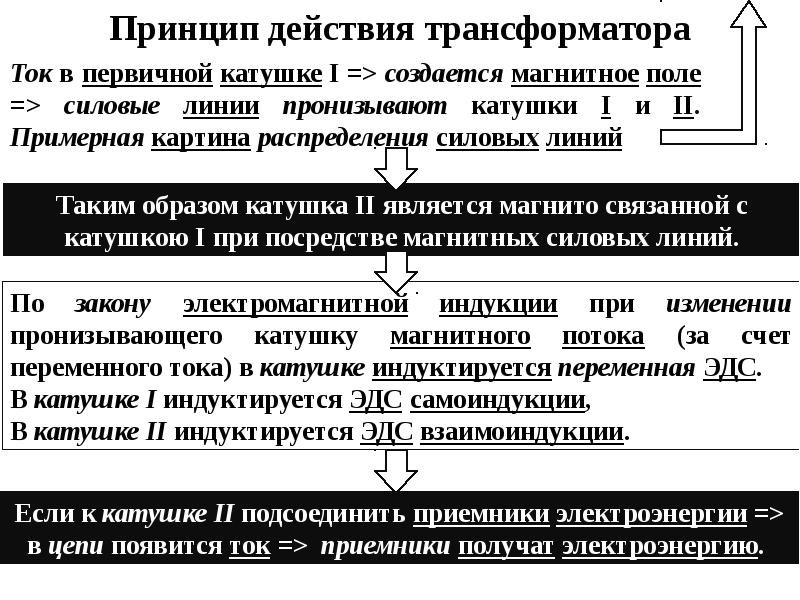 Принцип действия трансформатора

Ток в первичной катушке I => создается магнитное поле => силовые линии пронизывают катушки I и II. Примерная картина распределения силовых линий

Таким образом катушка II является магнито связанной с катушкою I при посредстве магнитных силовых линий.

По закону электромагнитной индукции при изменении пронизывающего катушку магнитного потока (за счет переменного тока) в катушке индуктируется переменная ЭДС.
В катушке I индуктируется ЭДС самоиндукции,
В катушке II индуктируется ЭДС взаимоиндукции.

Если к катушке II подсоединить приемники электроэнергии => в цепи появится ток => приемники получат электроэнергию.